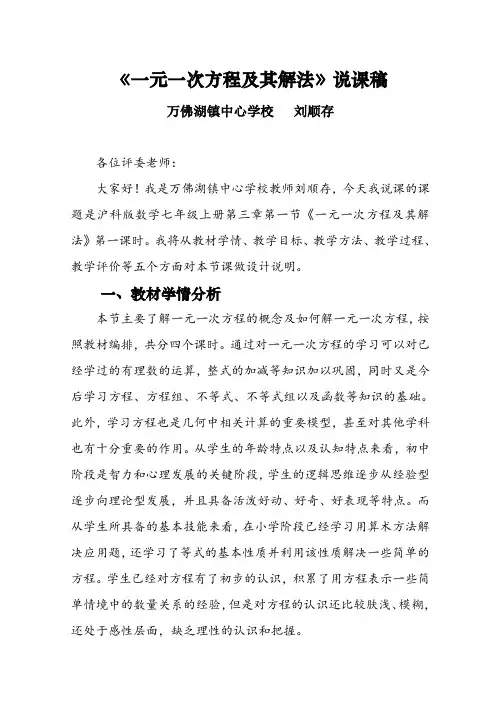 《一元一次方程及其解法》说课稿

万佛湖镇中心学校　　刘顺存

各位评委老师：

大家好！我是万佛湖镇中心学校教师刘顺存，今天我说课的课题是沪科版数学七年级上册第三章第一节《一元一次方程及其解法》第一课时。我将从教材学情、教学目标、教学方法、教学过程、教学评价等五个方面对本节课做设计说明。

一、教材学情分析

本节主要了解一元一次方程的概念及如何解一元一次方程，按照教材编排，共分四个课时。通过对一元一次方程的学习可以对已经学过的有理数的运算，整式的加减等知识加以巩固，同时又是今后学习方程、方程组、不等式、不等式组以及函数等知识的基础。此外，学习方程也是几何中相关计算的重要模型，甚至对其他学科也有十分重要的作用。从学生的年龄特点以及认知特点来看，初中阶段是智力和心理发展的关键阶段，学生的逻辑思维逐步从经验型逐步向理论型发展，并且具备活泼好动、好奇、好表现等特点。而从学生所具备的基本技能来看，在小学阶段已经学习用算术方法解决应用题，还学习了等式的基本性质并利用该性质解决一些简单的方程。学生已经对方程有了初步的认识，积累了用方程表示一些简单情境中的数量关系的经验，但是对方程的认识还比较肤浅、模糊，还处于感性层面，缺乏理性的认识和把握。